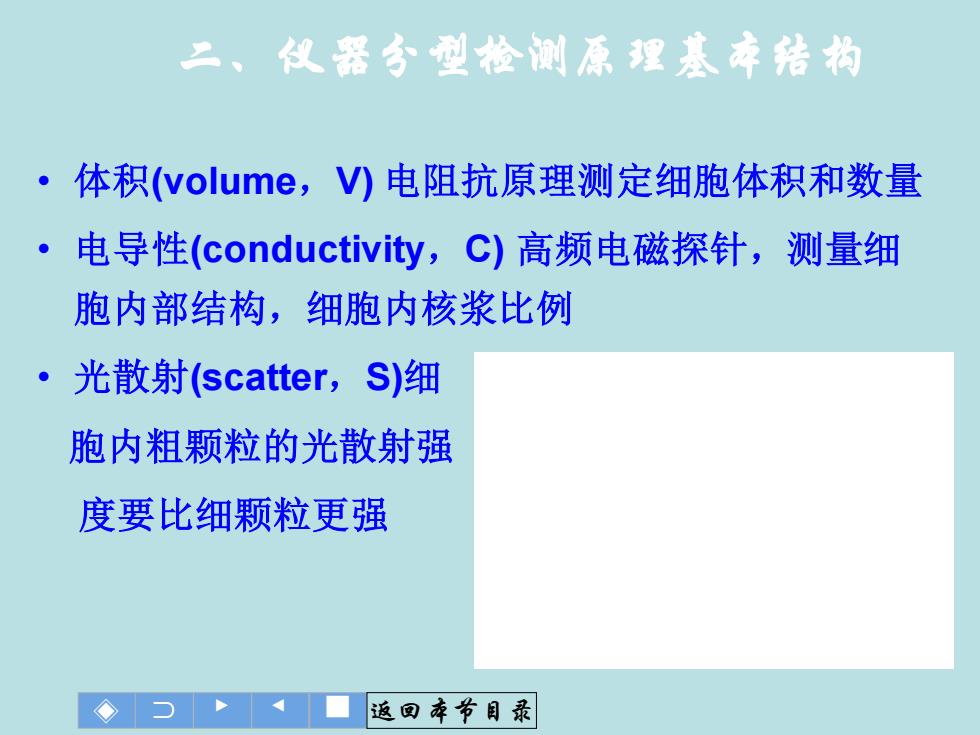 二、仪器分型检测原理基本结构

• 体积(volume，V) 电阻抗原理测定细胞体积和数量

• 电导性(conductivity，C) 高频电磁探针，测量细胞内部结构，细胞内核浆比例

• 光散射(scatter，S)细胞内粗颗粒的光散射强度要比细颗粒更强

返回本节目录